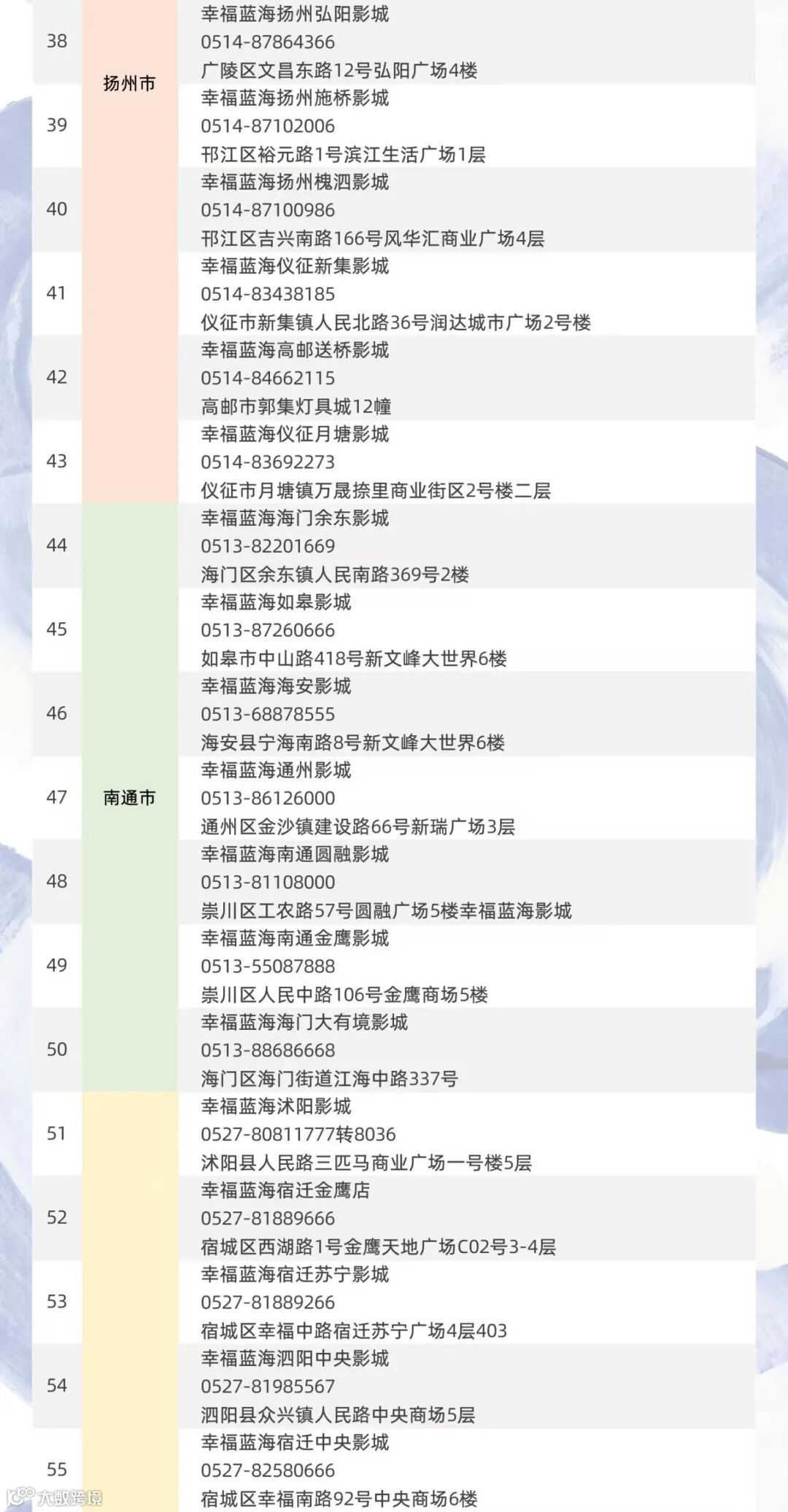 | 38 | 扬州市 | 幸福蓝海扬州弘阳影城 0514-87864366 广陵区文昌东路12号弘阳广场4楼 |
|---|---|---|
| 39 | | 幸福蓝海扬州施桥影城 0514-87102006 邗江区裕元路1号滨江生活广场1层 |
| 40 | | 幸福蓝海扬州槐泗影城 0514-87100986 邗江区吉兴南路166号风华汇商业广场4层 |
| 41 | | 幸福蓝海仪征新集影城 0514-83438185 仪征市新集镇人民北路36号润达城市广场2号楼 |
| 42 | | 幸福蓝海高邮送桥影城 0514-84662115 高邮市郭集灯具城12幢 |
| 43 | | 幸福蓝海仪征月塘影城 0514-83692273 仪征市月塘镇万晟捺里商业街区2号楼二层 |
| 44 | 南通市 | 幸福蓝海海门余东影城 0513-82201669 海门区余东镇人民南路369号2楼 |
| 45 | | 幸福蓝海如皋影城 0513-87260666 如皋市中山路418号新文峰大世界6楼 |
| 46 | | 幸福蓝海海安影城 0513-68878555 海安县宁海南路8号新文峰大世界6楼 |
| 47 | | 幸福蓝海通州影城 0513-86126000 通州区金沙镇建设路66号新瑞广场3层 |
| 48 | | 幸福蓝海南通圆融影城 0513-81108000 崇川区工农路57号圆融广场5楼幸福蓝海影城 |
| 49 | | 幸福蓝海南通金鹰影城 0513-55087888 崇川区人民中路106号金鹰商场5楼 |
| 50 | | 幸福蓝海海门大有境影城 0513-88686668 海门区海门街道江海中路337号 |
| 51 | | 幸福蓝海沭阳影城 0527-80811777转8036 沭阳县人民路三匹马商业广场一号楼5层 |
| 52 | | 幸福蓝海宿迁金鹰店 0527-81889666 宿城区西湖路1号金鹰天地广场C02号3-4层 |
| 53 | | 幸福蓝海宿迁苏宁影城 0527-81889266 宿城区幸福中路宿迁苏宁广场4层403 |
| 54 | | 幸福蓝海泗阳中央影城 0527-81985567 泗阳县众兴镇人民路中央商场5层 |
| 55 | | 幸福蓝海宿迁中央影城 0527-82580666 宿城区幸福南路92号中央商场6楼 |

大数跨境